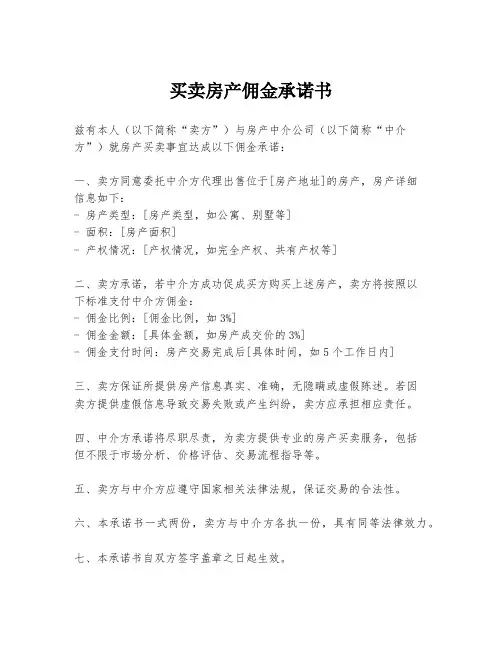 买卖房产佣金承诺书

兹有本人（以下简称“卖方”）与房产中介公司（以下简称“中介方”）就房产买卖事宜达成以下佣金承诺：

一、卖方同意委托中介方代理出售位于[房产地址]的房产，房产详细信息如下：
- 房产类型：[房产类型，如公寓、别墅等]
- 面积：[房产面积]
- 产权情况：[产权情况，如完全产权、共有产权等]

二、卖方承诺，若中介方成功促成买方购买上述房产，卖方将按照以下标准支付中介方佣金：
- 佣金比例：[佣金比例，如3%]
- 佣金金额：[具体金额，如房产成交价的3%]
- 佣金支付时间：房产交易完成后[具体时间，如5个工作日内]

三、卖方保证所提供房产信息真实、准确，无隐瞒或虚假陈述。若因卖方提供虚假信息导致交易失败或产生纠纷，卖方应承担相应责任。

四、中介方承诺将尽职尽责，为卖方提供专业的房产买卖服务，包括但不限于市场分析、价格评估、交易流程指导等。

五、卖方与中介方应遵守国家相关法律法规，保证交易的合法性。

六、本承诺书一式两份，卖方与中介方各执一份，具有同等法律效力。

七、本承诺书自双方签字盖章之日起生效。